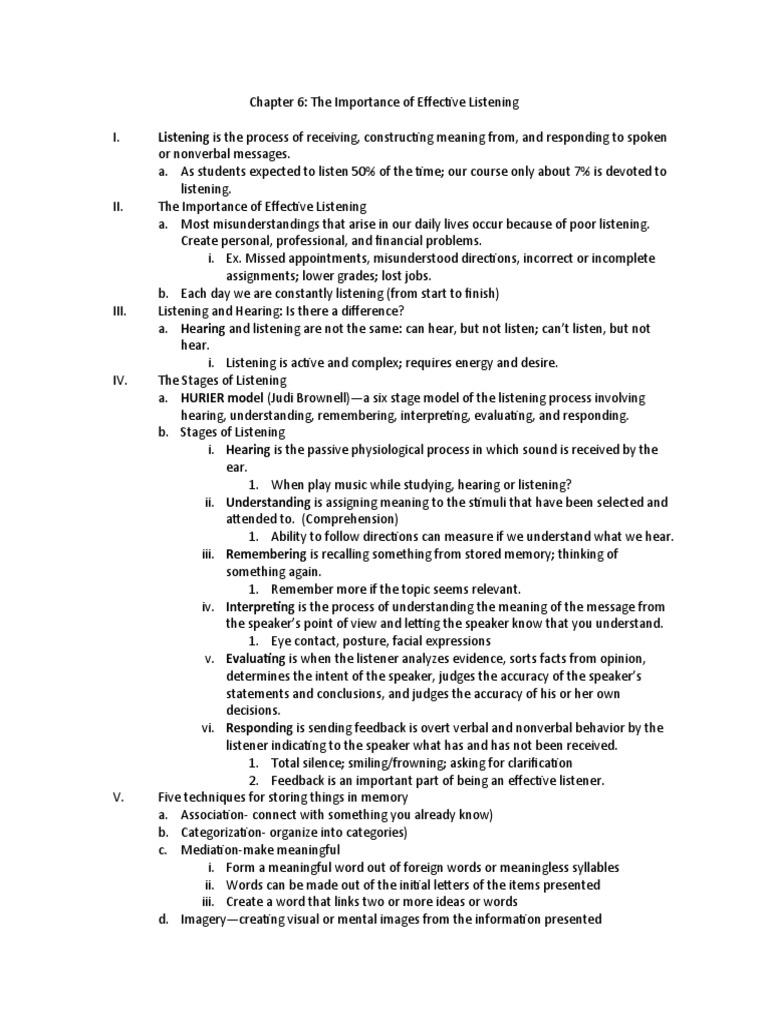 Chapter 6: The Importance of Effective Listening

I. Listening is the process of receiving, constructing meaning from, and responding to spoken or nonverbal messages.
a. As students expected to listen 50% of the time; our course only about 7% is devoted to listening.
II. The Importance of Effective Listening
a. Most misunderstandings that arise in our daily lives occur because of poor listening. Create personal, professional, and financial problems.
i. Ex. Missed appointments, misunderstood directions, incorrect or incomplete assignments; lower grades; lost jobs.
b. Each day we are constantly listening (from start to finish)
III. Listening and Hearing: Is there a difference?
a. Hearing and listening are not the same: can hear, but not listen; can't listen, but not hear.
i. Listening is active and complex; requires energy and desire.
IV. The Stages of Listening
a. HURIER model (Judi Brownell)—a six stage model of the listening process involving hearing, understanding, remembering, interpreting, evaluating, and responding.
b. Stages of Listening
i. Hearing is the passive physiological process in which sound is received by the ear.
1. When play music while studying, hearing or listening?
ii. Understanding is assigning meaning to the stimuli that have been selected and attended to. (Comprehension)
1. Ability to follow directions can measure if we understand what we hear.
iii. Remembering is recalling something from stored memory; thinking of something again.
1. Remember more if the topic seems relevant.
iv. Interpreting is the process of understanding the meaning of the message from the speaker's point of view and letting the speaker know that you understand.
1. Eye contact, posture, facial expressions
v. Evaluating is when the listener analyzes evidence, sorts facts from opinion, determines the intent of the speaker, judges the accuracy of the speaker's statements and conclusions, and judges the accuracy of his or her own decisions.
vi. Responding is sending feedback is overt verbal and nonverbal behavior by the listener indicating to the speaker what has and has not been received.
1. Total silence; smiling/frowning; asking for clarification
2. Feedback is an important part of being an effective listener.
V. Five techniques for storing things in memory
a. Association- connect with something you already know)
b. Categorization- organize into categories)
c. Mediation-make meaningful
i. Form a meaningful word out of foreign words or meaningless syllables
ii. Words can be made out of the initial letters of the items presented
iii. Create a word that links two or more ideas or words
d. Imagery—creating visual or mental images from the information presented